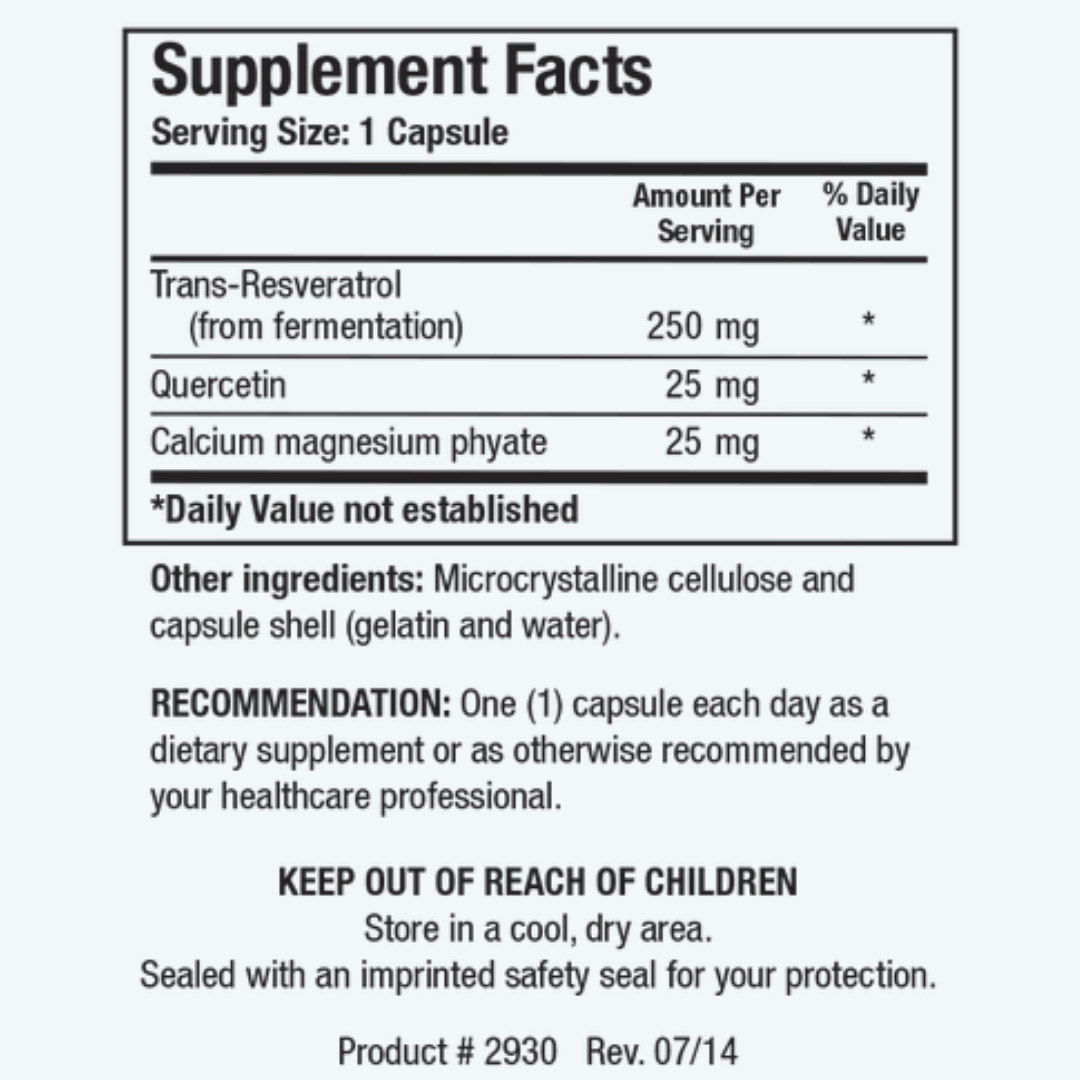 Supplement Facts
Serving Size: 1 Capsule

|  | Amount Per Serving | % Daily Value |
|---|---|---|
| Trans-Resveratrol (from fermentation) | 250 mg | * |
| Quercetin | 25 mg | * |
| Calcium magnesium phyate | 25 mg | * |

*Daily Value not established

Other ingredients: Microcrystalline cellulose and capsule shell (gelatin and water).

RECOMMENDATION: One (1) capsule each day as a dietary supplement or as otherwise recommended by your healthcare professional.

KEEP OUT OF REACH OF CHILDREN
Store in a cool, dry area.
Sealed with an imprinted safety seal for your protection.

Product # 2930 Rev. 07/14